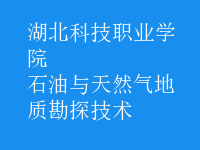 湖北科技职业学院
石油与天然气地质勘探技术